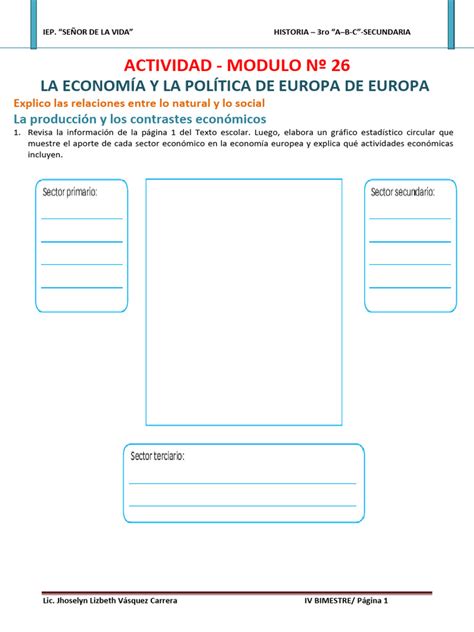 IEP. "SEÑOR DE LA VIDA" HISTORIA – 3ro "A–B-C"-SECUNDARIA

ACTIVIDAD - MODULO Nº 26

LA ECONOMÍA Y LA POLÍTICA DE EUROPA DE EUROPA

Explico las relaciones entre lo natural y lo social

La producción y los contrastes económicos

1. Revisa la información de la página 1 del Texto escolar. Luego, elabora un gráfico estadístico circular que muestre el aporte de cada sector económico en la economía europea y explica qué actividades económicas incluyen.

Sector primario:

Sector secundario:

Sector terciario:

Lic. Jhoselyn Lizbeth Vásquez Carrera IV BIMESTRE/ Página 1